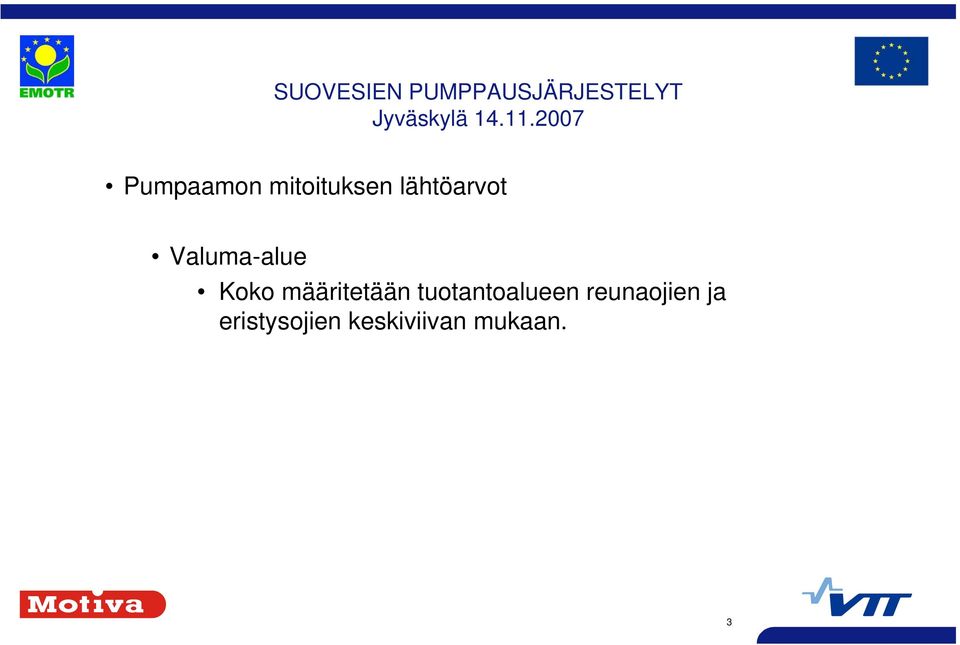 EMOTR

SUOVESIEN PUMPPAUSJÄRJESTELYT
Jyväskylä 14.11.2007

• Pumpaamon mitoituksen lähtöarvot

• Valuma-alue
• Koko määritetään tuotantoalueen reunaojien ja eristysojien keskiviivan mukaan.

Motiva

VTT

3